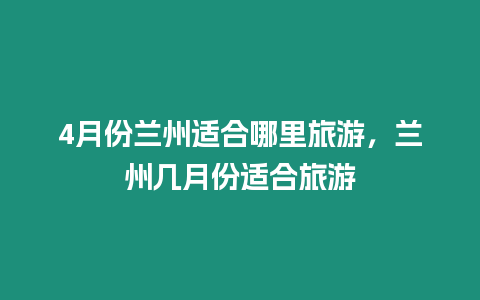 4月份兰州适合哪里旅游，兰州几月份适合旅游